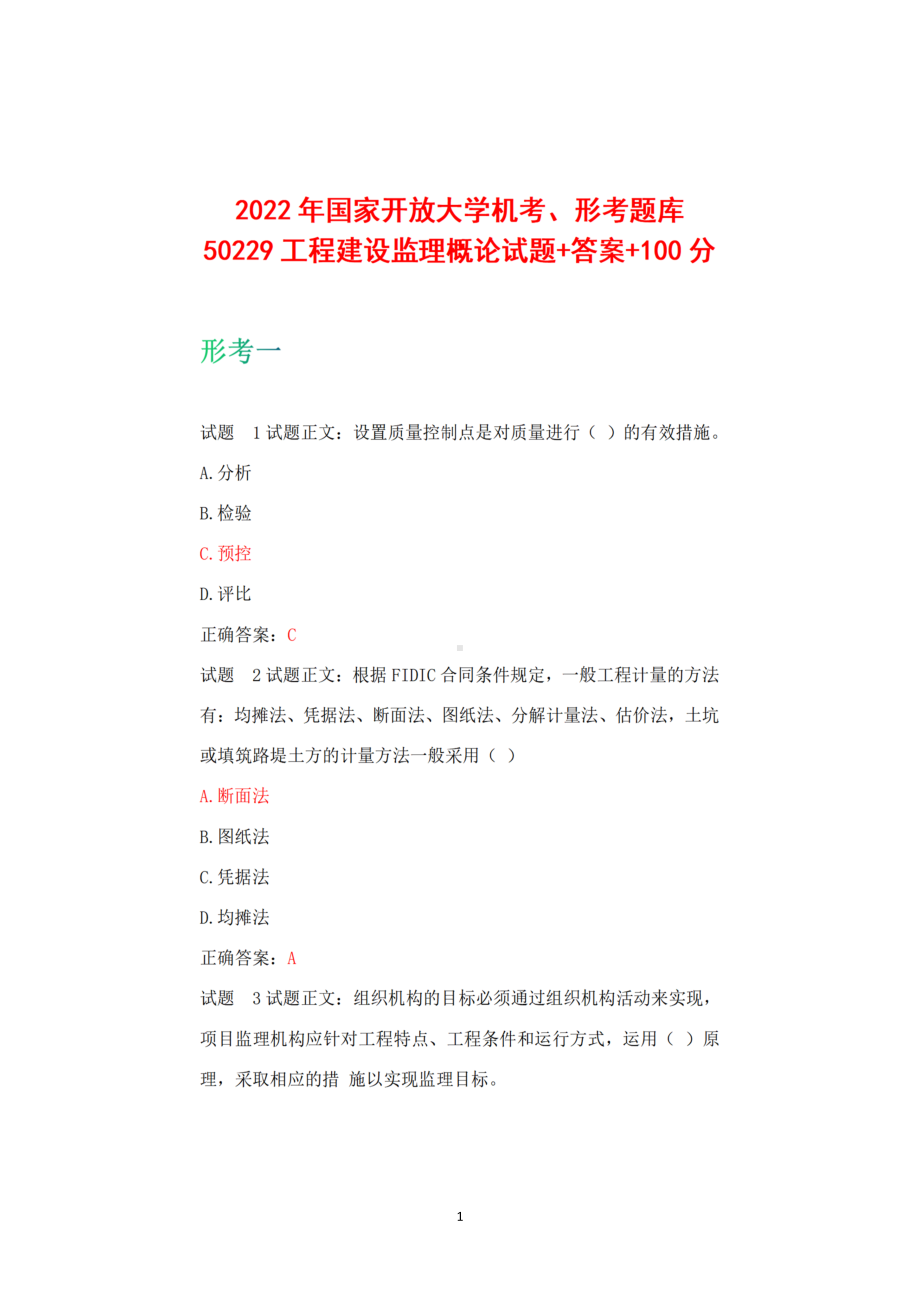 2022 年国家开放大学机考、形考题库
50229 工程建设监理概论试题+答案+100 分

形考一

试题 1 试题正文：设置质量控制点是对质量进行（ ）的有效措施。

A.分析

B.检验

C.预控

D.评比

正确答案：C

试题 2 试题正文：根据 FIDIC 合同条件规定，一般工程计量的方法有：均摊法、凭据法、断面法、图纸法、分解计量法、估价法，土坑或填筑路堤土方的计量方法一般采用（ ）

A.断面法

B.图纸法

C.凭据法

D.均摊法

正确答案：A

试题 3 试题正文：组织机构的目标必须通过组织机构活动来实现，项目监理机构应针对工程特点、工程条件和运行方式，运用（ ）原理，采取相应的措 施以实现监理目标。

1